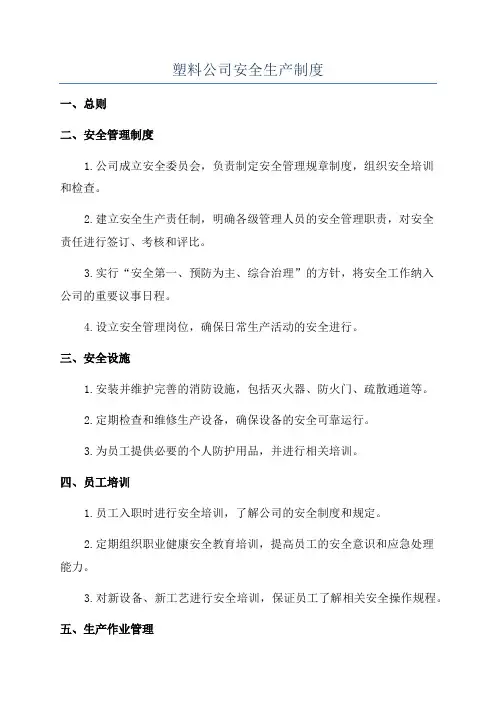 塑料公司安全生产制度

一、总则

二、安全管理制度

1.公司成立安全委员会，负责制定安全管理规章制度，组织安全培训和检查。

2.建立安全生产责任制，明确各级管理人员的安全管理职责，对安全责任进行签订、考核和评比。

3.实行“安全第一、预防为主、综合治理”的方针，将安全工作纳入公司的重要议事日程。

4.设立安全管理岗位，确保日常生产活动的安全进行。

三、安全设施

1.安装并维护完善的消防设施，包括灭火器、防火门、疏散通道等。

2.定期检查和维修生产设备，确保设备的安全可靠运行。

3.为员工提供必要的个人防护用品，并进行相关培训。

四、员工培训

1.员工入职时进行安全培训，了解公司的安全制度和规定。

2.定期组织职业健康安全教育培训，提高员工的安全意识和应急处理能力。

3.对新设备、新工艺进行安全培训，保证员工了解相关安全操作规程。

五、生产作业管理